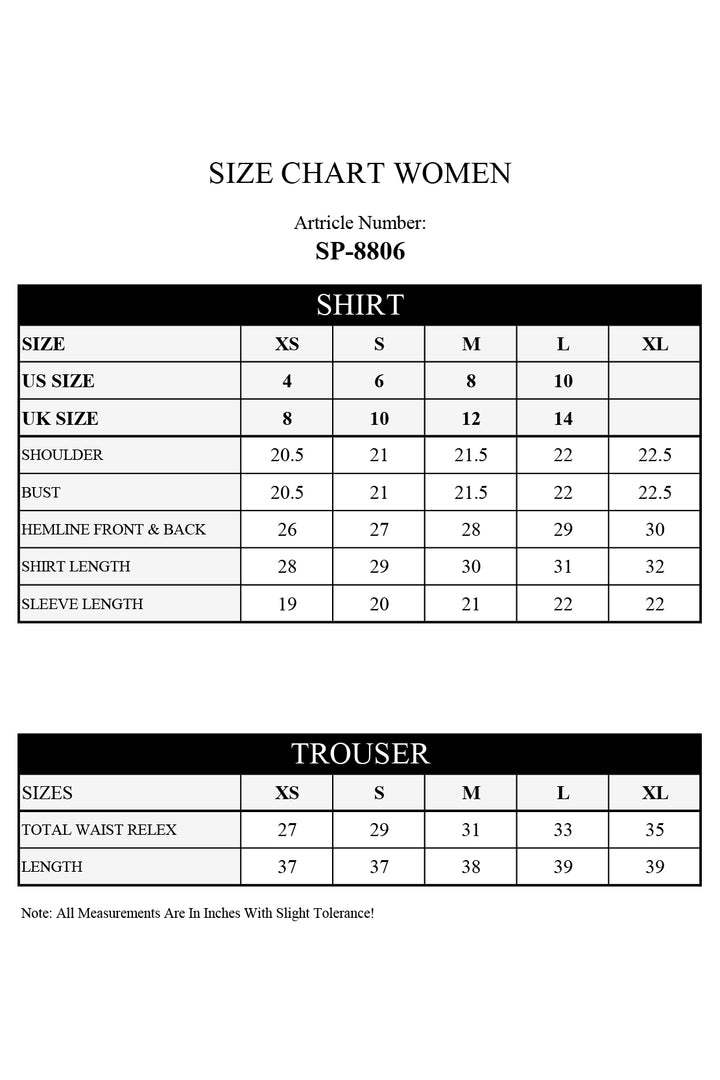 SIZE CHART WOMEN

Artricle Number:
SP-8806

SHIRT

| SIZE | XS | S | M | L | XL |
|---|---|---|---|---|---|
| US SIZE | 4 | 6 | 8 | 10 | |
| UK SIZE | 8 | 10 | 12 | 14 | |
| SHOULDER | 20.5 | 21 | 21.5 | 22 | 22.5 |
| BUST | 20.5 | 21 | 21.5 | 22 | 22.5 |
| HEMLINE FRONT & BACK | 26 | 27 | 28 | 29 | 30 |
| SHIRT LENGTH | 28 | 29 | 30 | 31 | 32 |
| SLEEVE LENGTH | 19 | 20 | 21 | 22 | 22 |

TROUSER

| SIZES | XS | S | M | L | XL |
|---|---|---|---|---|---|
| TOTAL WAIST RELEX | 27 | 29 | 31 | 33 | 35 |
| LENGTH | 37 | 37 | 38 | 39 | 39 |

Note: All Measurements Are In Inches With Slight Tolerance!